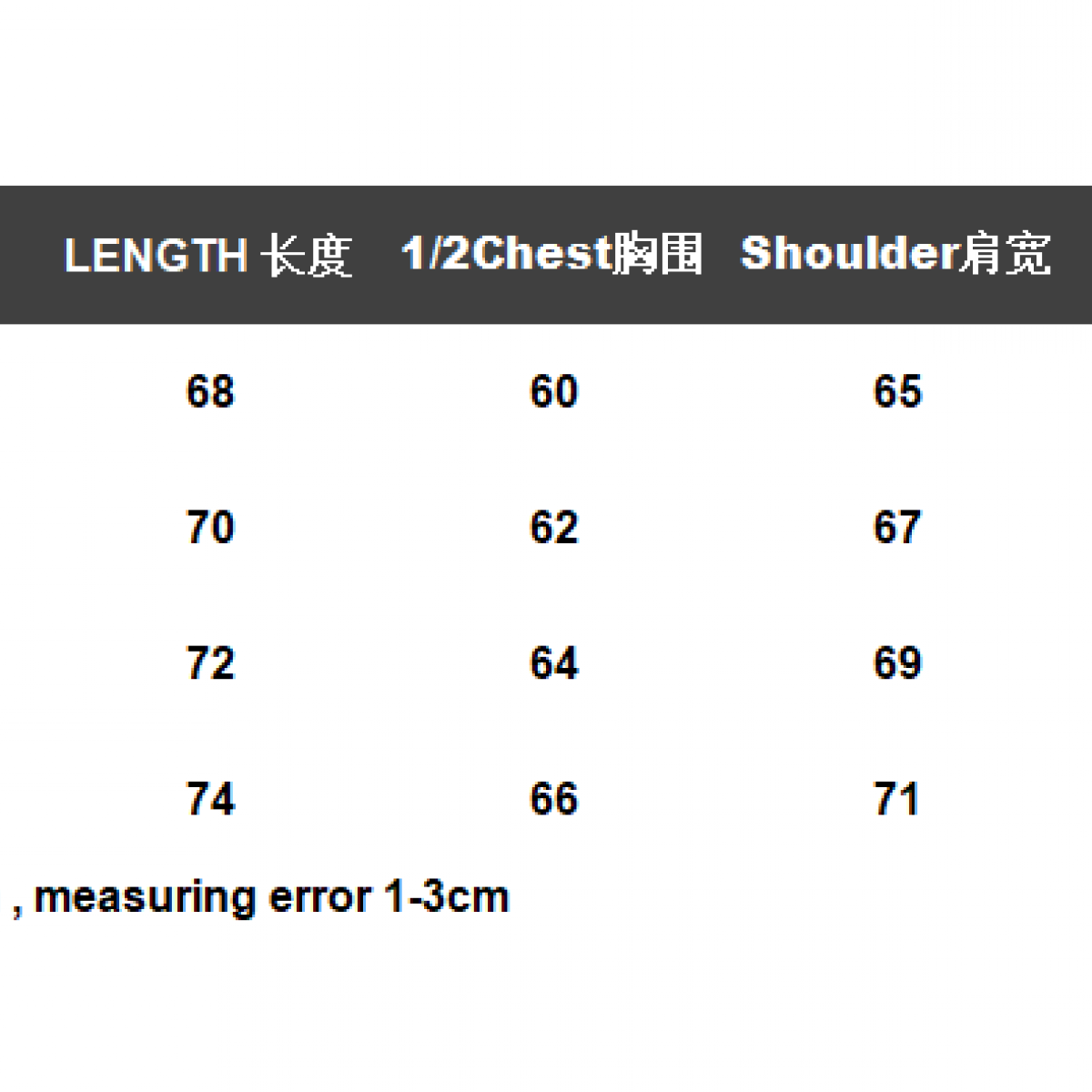 | LENGTH 长度 | 1/2Chest胸围 | Shoulder肩宽 |
|---|---|---|
| 68 | 60 | 65 |
| 70 | 62 | 67 |
| 72 | 64 | 69 |
| 74 | 66 | 71 |

, measuring error 1-3cm